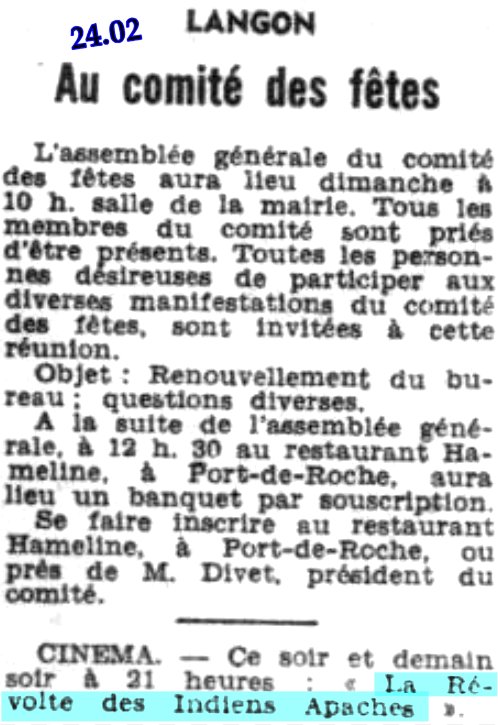 24.02

LANGON

Au comité des fêtes

L'assemblée générale du comité des fêtes aura lieu dimanche à 10 h. salle de la mairie. Tous les membres du comité sont priés d'être présents. Toutes les personnes désireuses de participer aux diverses manifestations du comité des fêtes, sont invitées à cette réunion.

Objet : Renouvellement du bureau ; questions diverses.

A la suite de l'assemblée générale, à 12 h. 30 au restaurant Hameline, à Port-de-Roche, aura lieu un banquet par souscription.

Se faire inscrire au restaurant Hameline, à Port-de-Roche, ou près de M. Divet, président du comité.

CINEMA. — Ce soir et demain soir à 21 heures : « La Révolte des Indiens Apaches ».